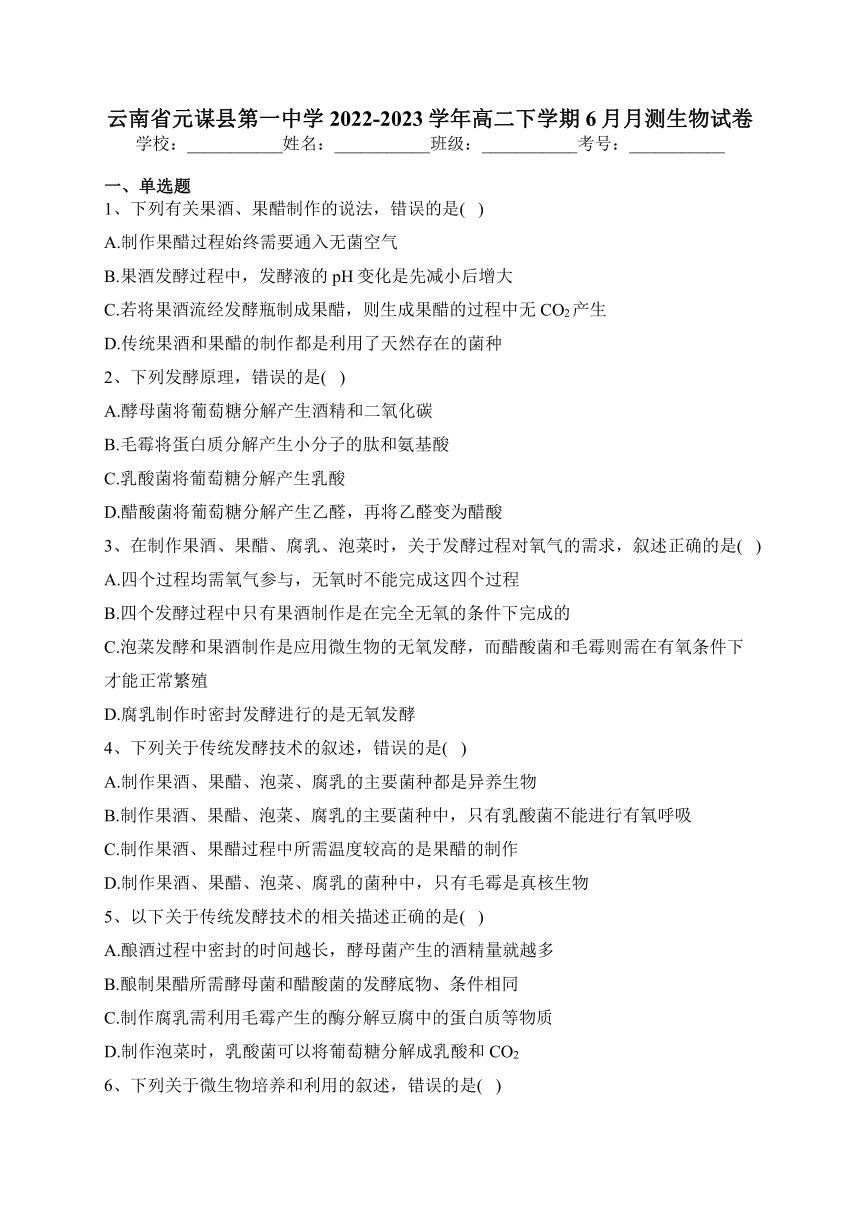 云南省元谋县第一中学 2022-2023 学年高二下学期 6 月月测生物试卷
学校：___________姓名：___________班级：___________考号：___________

一、单选题
1、下列有关果酒、果醋制作的说法，错误的是( )
A.制作果醋过程始终需要通入无菌空气
B.果酒发酵过程中，发酵液的 pH 变化是先减小后增大
C.若将果酒流经发酵瓶制成果醋，则生成果醋的过程中无 $CO_2$ 产生
D.传统果酒和果醋的制作都是利用了天然存在的菌种
2、下列发酵原理，错误的是( )
A.酵母菌将葡萄糖分解产生酒精和二氧化碳
B.毛霉将蛋白质分解产生小分子的肽和氨基酸
C.乳酸菌将葡萄糖分解产生乳酸
D.醋酸菌将葡萄糖分解产生乙醛，再将乙醛变为醋酸
3、在制作果酒、果醋、腐乳、泡菜时，关于发酵过程对氧气的需求，叙述正确的是( )
A.四个过程均需氧气参与，无氧时不能完成这四个过程
B.四个发酵过程中只有果酒制作是在完全无氧的条件下完成的
C.泡菜发酵和果酒制作是应用微生物的无氧发酵，而醋酸菌和毛霉则需在有氧条件下才能正常繁殖
D.腐乳制作时密封发酵进行的是无氧发酵
4、下列关于传统发酵技术的叙述，错误的是( )
A.制作果酒、果醋、泡菜、腐乳的主要菌种都是异养生物
B.制作果酒、果醋、泡菜、腐乳的主要菌种中，只有乳酸菌不能进行有氧呼吸
C.制作果酒、果醋过程中所需温度较高的是果醋的制作
D.制作果酒、果醋、泡菜、腐乳的菌种中，只有毛霉是真核生物
5、以下关于传统发酵技术的相关描述正确的是( )
A.酿酒过程中密封的时间越长，酵母菌产生的酒精量就越多
B.酿制果醋所需酵母菌和醋酸菌的发酵底物、条件相同
C.制作腐乳需利用毛霉产生的酶分解豆腐中的蛋白质等物质
D.制作泡菜时，乳酸菌可以将葡萄糖分解成乳酸和 $CO_2$
6、下列关于微生物培养和利用的叙述，错误的是( )